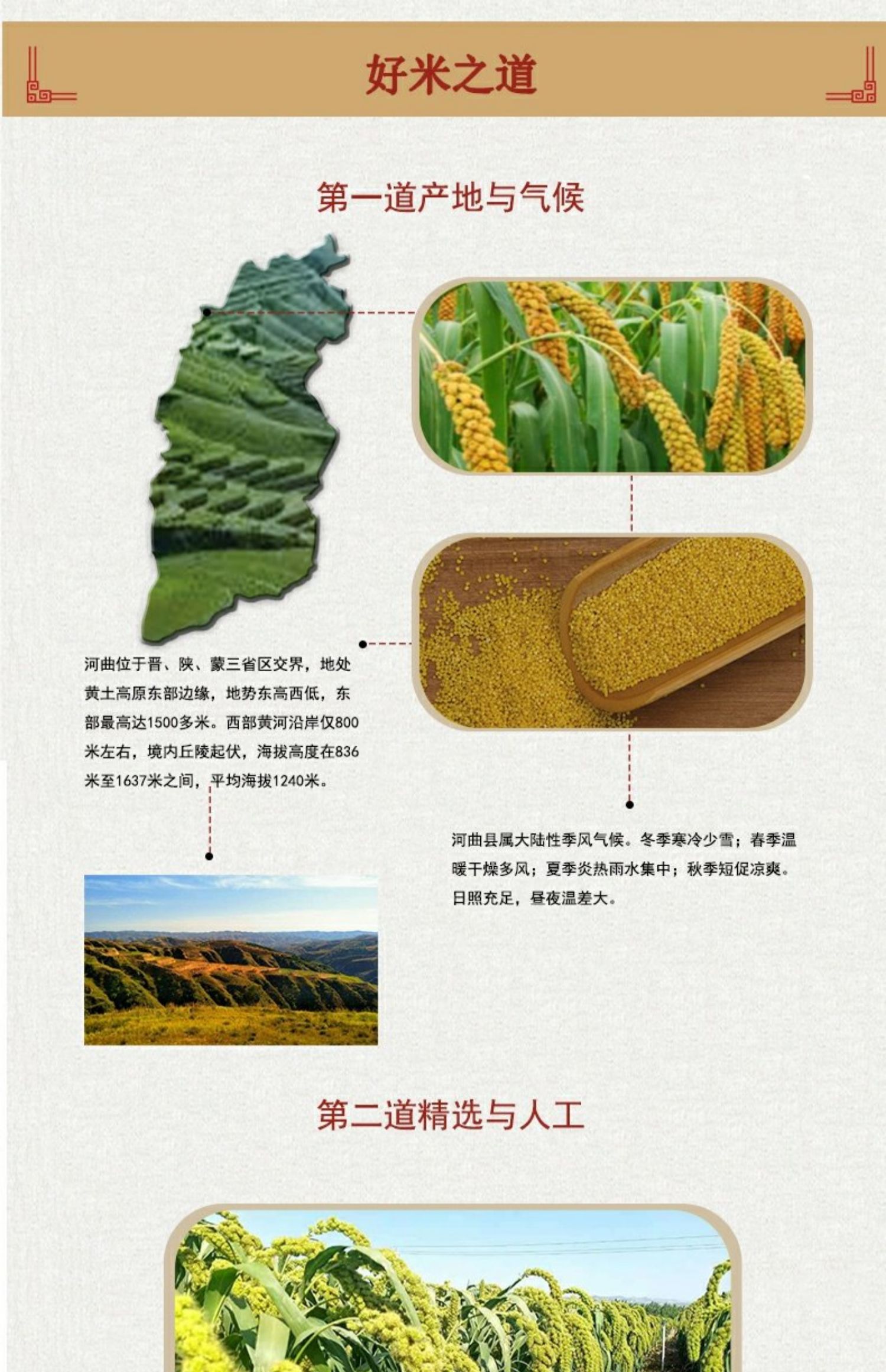 好米之道

第一道产地与气候

河曲位于晋、陕、蒙三省区交界，地处黄土高原东部边缘，地势东高西低，东部最高达1500多米。西部黄河沿岸仅800米左右，境内丘陵起伏，海拔高度在836米至1637米之间，平均海拔1240米。

河曲县属大陆性季风气候。冬季寒冷少雪；春季温暖干燥多风；夏季炎热雨水集中；秋季短促凉爽。日照充足，昼夜温差大。

第二道精选与人工